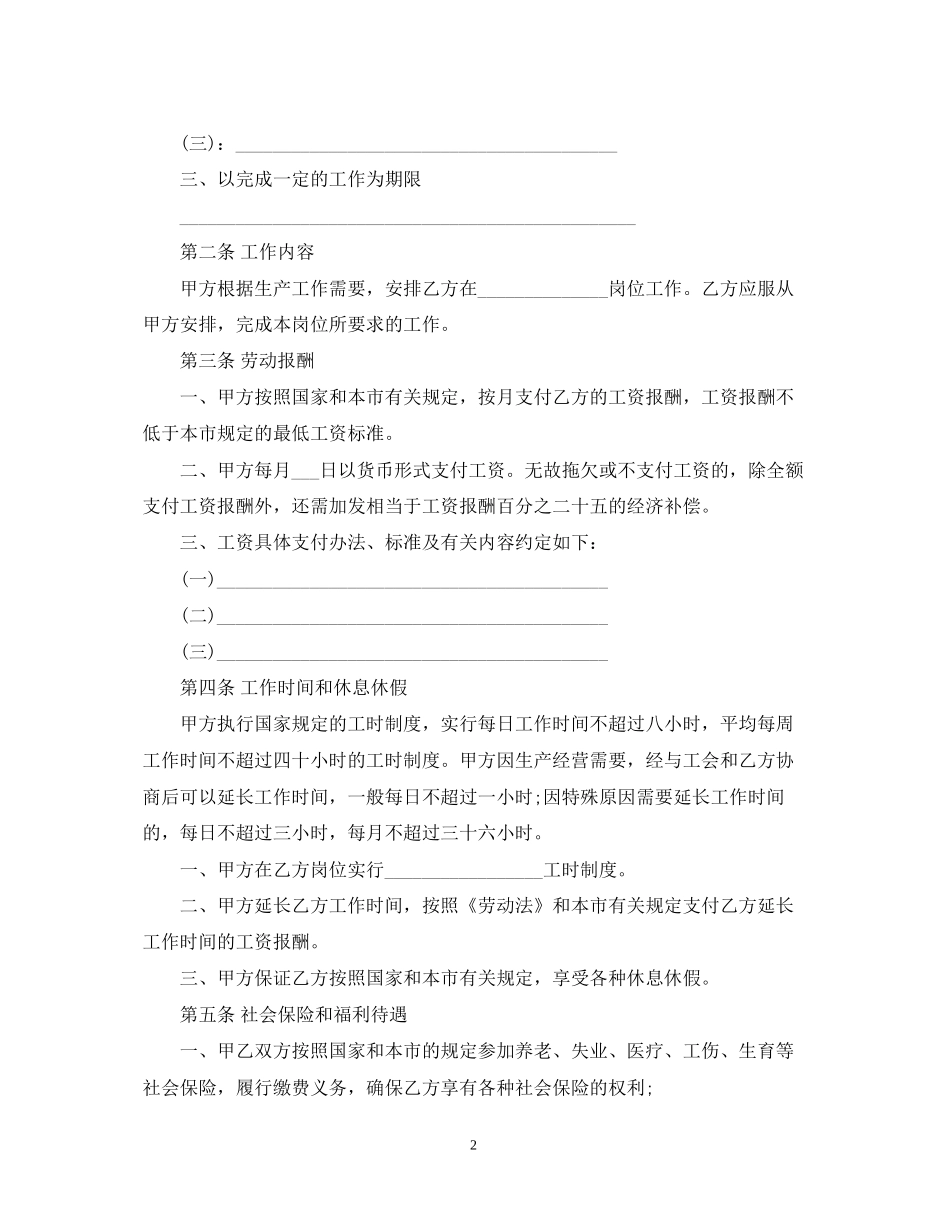 (三)：____

三、以完成一定的工作为期限

____

第二条 工作内容

甲方根据生产工作需要，安排乙方在____岗位工作。乙方应服从甲方安排，完成本岗位所要求的工作。

第三条 劳动报酬

一、甲方按照国家和本市有关规定，按月支付乙方的工资报酬，工资报酬不低于本市规定的最低工资标准。

二、甲方每月____日以货币形式支付工资。无故拖欠或不支付工资的，除全额支付工资报酬外，还需加发相当于工资报酬百分之二十五的经济补偿。

三、工资具体支付办法、标准及有关内容约定如下：

(一)____

(二)____

(三)____

第四条 工作时间和休息休假

甲方执行国家规定的工时制度，实行每日工作时间不超过八小时，平均每周工作时间不超过四十小时的工时制度。甲方因生产经营需要，经与工会和乙方协商后可以延长工作时间，一般每日不超过一小时;因特殊原因需要延长工作时间的，每日不超过三小时，每月不超过三十六小时。

一、甲方在乙方岗位实行____工时制度。

二、甲方延长乙方工作时间，按照《劳动法》和本市有关规定支付乙方延长工作时间的工资报酬。

三、甲方保证乙方按照国家和本市有关规定，享受各种休息休假。

第五条 社会保险和福利待遇

一、甲乙双方按照国家和本市的规定参加养老、失业、医疗、工伤、生育等社会保险，履行缴费义务，确保乙方享有各种社会保险的权利;

2